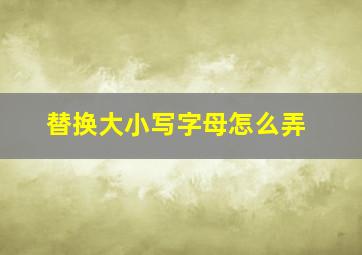 替换大小写字母怎么弄